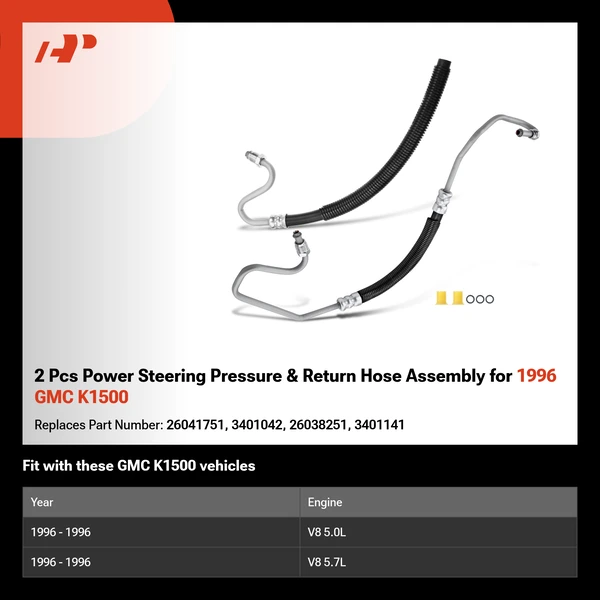 2 Pcs Power Steering Pressure & Return Hose Assembly for 1996 GMC K1500

Replaces Part Number: 26041751, 3401042, 26038251, 3401141

Fit with these GMC K1500 vehicles

| Year | Engine |
|---|---|
| 1996 - 1996 | V8 5.0L |
| 1996 - 1996 | V8 5.7L |